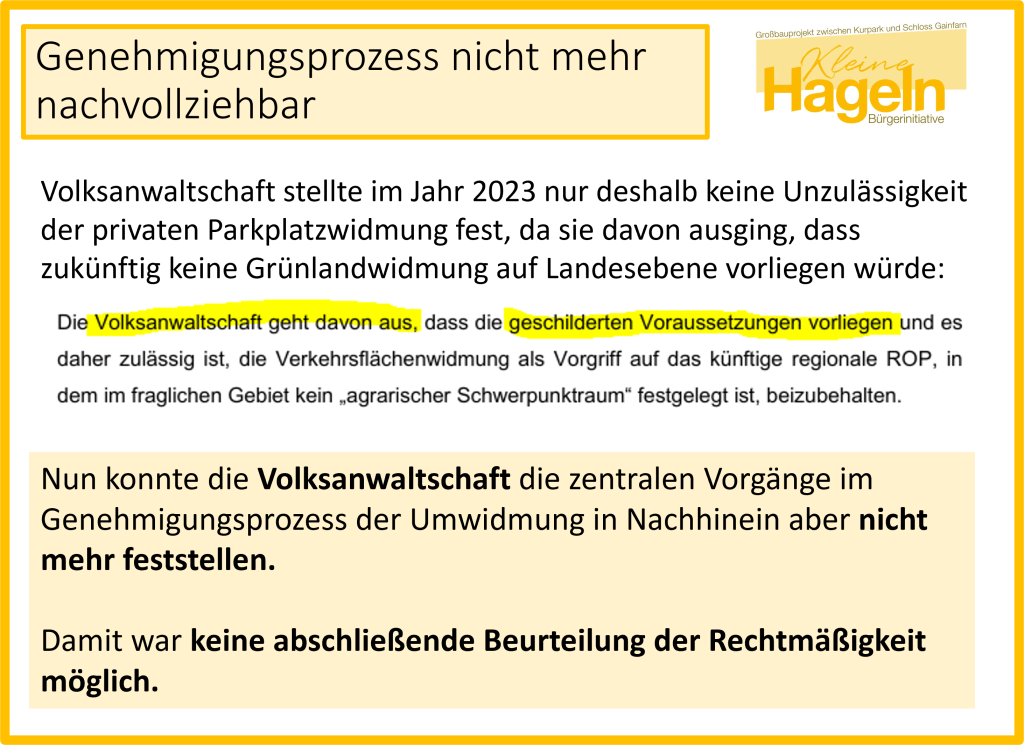 Genehmigungsprozess nicht mehr nachvollziehbar

Großbauprojekt zwischen Kurpark und Schloss Gainfarn
Kleine
Hageln
Bürgerinitiative

Volksanwaltschaft stellte im Jahr 2023 nur deshalb keine Unzulässigkeit der privaten Parkplatzwidmung fest, da sie davon ausging, dass zukünftig keine Grünlandwidmung auf Landesebene vorliegen würde:

Die Volksanwaltschaft geht davon aus, dass die geschilderten Voraussetzungen vorliegen und es daher zulässig ist, die Verkehrsflächenwidmung als Vorgriff auf das künftige regionale ROP, in dem im fraglichen Gebiet kein „agrarischer Schwerpunktraum“ festgelegt ist, beizubehalten.

Nun konnte die Volksanwaltschaft die zentralen Vorgänge im Genehmigungsprozess der Umwidmung in Nachhinein aber nicht mehr feststellen.

Damit war keine abschließende Beurteilung der Rechtmäßigkeit möglich.